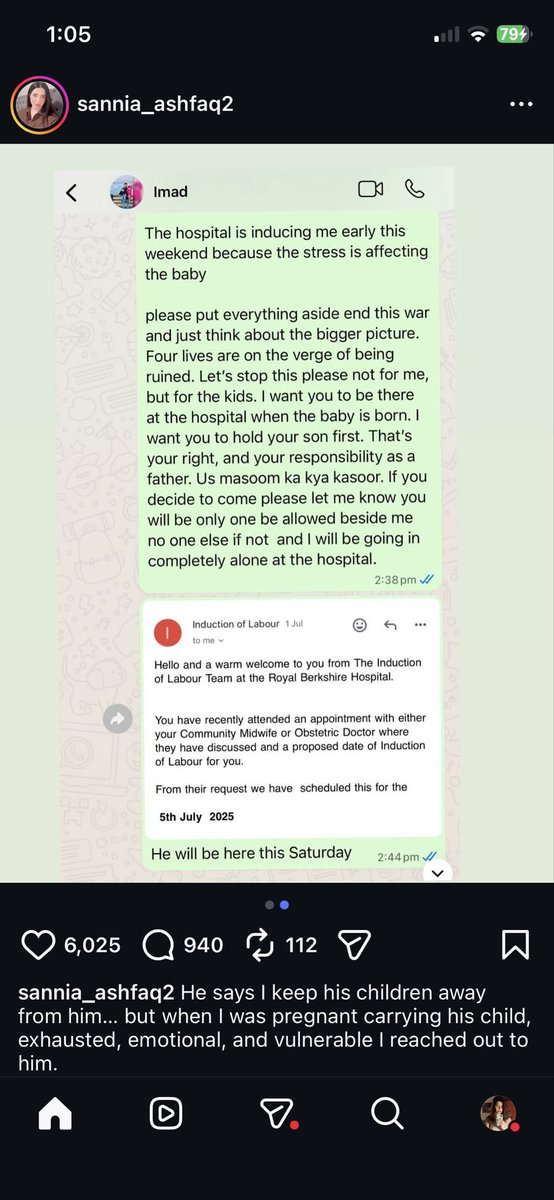 1:05

79

sannia_ashfaq2

Imad

The hospital is inducing me early this weekend because the stress is affecting the baby

please put everything aside end this war and just think about the bigger picture. Four lives are on the verge of being ruined. Let's stop this please not for me, but for the kids. I want you to be there at the hospital when the baby is born. I want you to hold your son first. That's your right, and your responsibility as a father. Us masoom ka kya kasoor. If you decide to come please let me know you will be only one be allowed beside me no one else if not and I will be going in completely alone at the hospital.

2:38 pm

I

Induction of Labour 1 Jul

to me

Hello and a warm welcome to you from The Induction of Labour Team at the Royal Berkshire Hospital.

You have recently attended an appointment with either your Community Midwife or Obstetric Doctor where they have discussed and a proposed date of Induction of Labour for you.

From their request we have scheduled this for the

5th July 2025

He will be here this Saturday

2:44 pm

6,025 940 112

sannia_ashfaq2 He says I keep his children away from him... but when I was pregnant carrying his child, exhausted, emotional, and vulnerable I reached out to him.